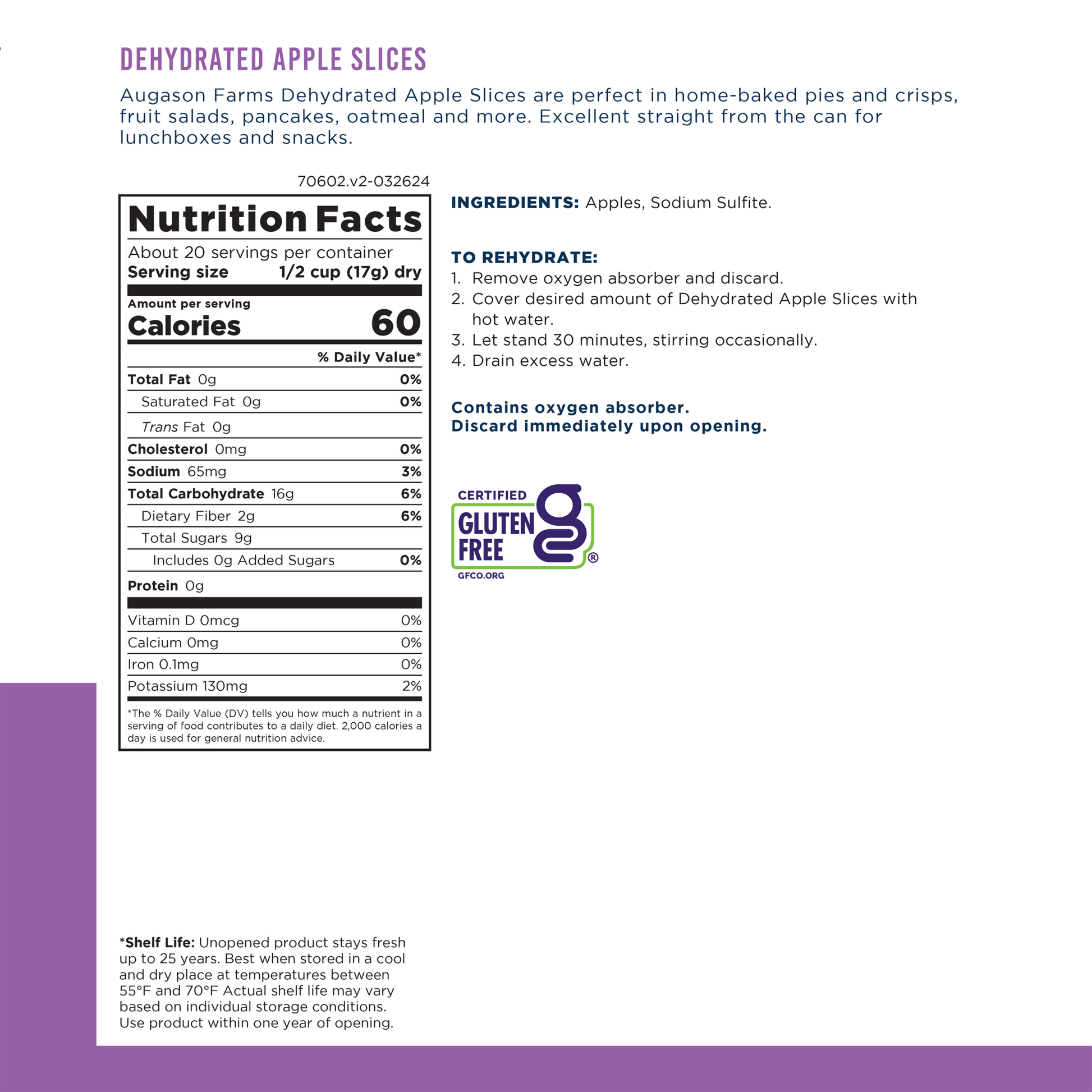 DEHYDRATED APPLE SLICES

Augason Farms Dehydrated Apple Slices are perfect in home-baked pies and crisps, fruit salads, pancakes, oatmeal and more. Excellent straight from the can for lunchboxes and snacks.

70602.v2-032624

Nutrition Facts

About 20 servings per container
Serving size 1/2 cup (17g) dry

Amount per serving
Calories 60

% Daily Value*

Total Fat 0g 0%
Saturated Fat 0g 0%
Trans Fat 0g
Cholesterol 0mg 0%
Sodium 65mg 3%
Total Carbohydrate 16g 6%
Dietary Fiber 2g 6%
Total Sugars 9g
Includes 0g Added Sugars 0%
Protein 0g

Vitamin D 0mcg 0%
Calcium 0mg 0%
Iron 0.1mg 0%
Potassium 130mg 2%

*The % Daily Value (DV) tells you how much a nutrient in a serving of food contributes to a daily diet. 2,000 calories a day is used for general nutrition advice.

INGREDIENTS: Apples, Sodium Sulfite.

TO REHYDRATE:
1. Remove oxygen absorber and discard.
2. Cover desired amount of Dehydrated Apple Slices with hot water.
3. Let stand 30 minutes, stirring occasionally.
4. Drain excess water.

Contains oxygen absorber.
Discard immediately upon opening.

CERTIFIED
GLUTEN
FREE
®
GFCO.ORG

*Shelf Life: Unopened product stays fresh up to 25 years. Best when stored in a cool and dry place at temperatures between 55°F and 70°F Actual shelf life may vary based on individual storage conditions. Use product within one year of opening.